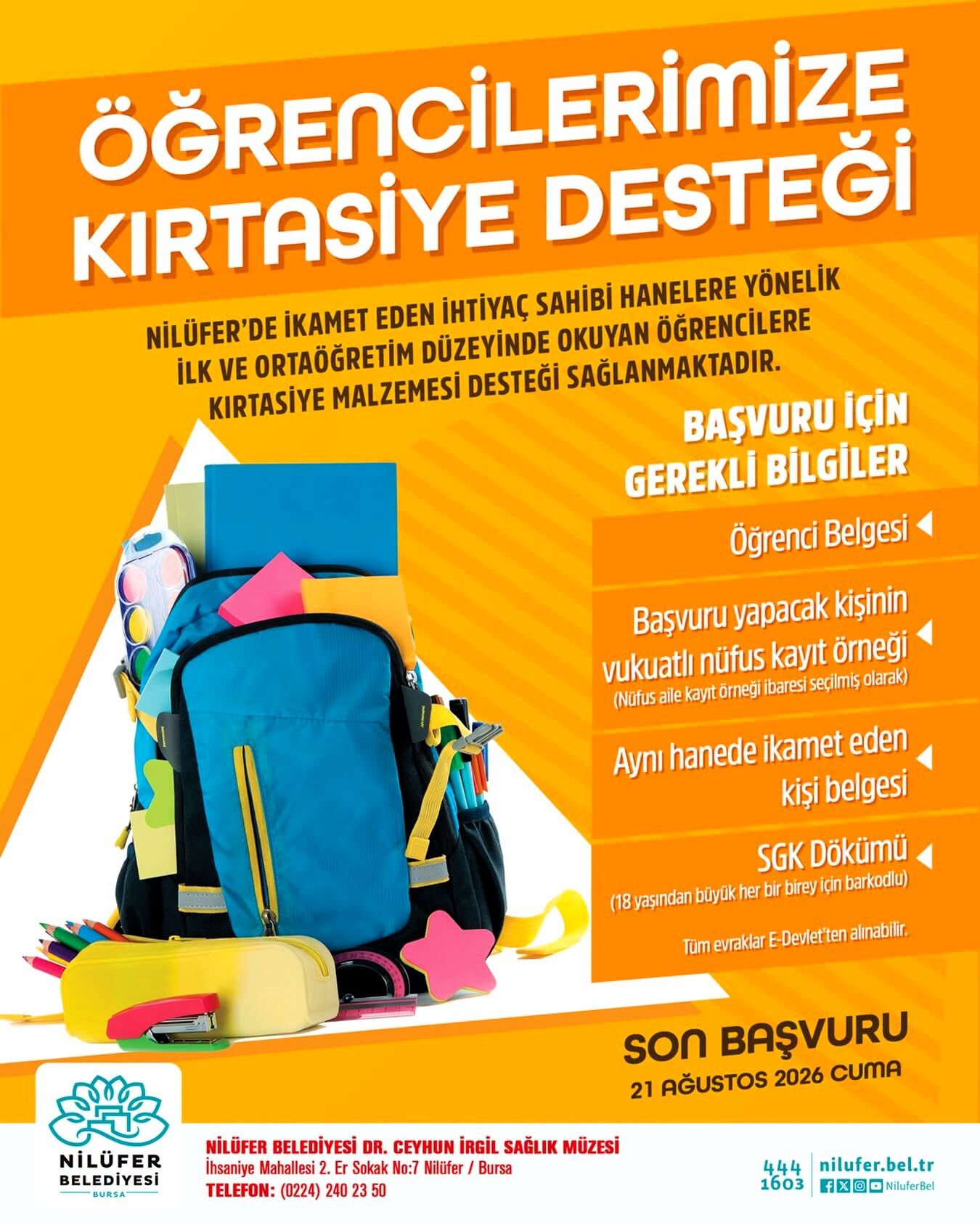 ÖĞRENCİLERİMİZE KIRTASİYE DESTEĞİ

NİLÜFER'DE İKAMET EDEN İHTİYAÇ SAHİBİ HANELERE YÖNELİK İLK VE ORTAÖĞRETİM DÜZEYİNDE OKUYAN ÖĞRENCİLERE KIRTASİYE MALZEMESİ DESTEĞİ SAĞLANMAKTADIR.

BAŞVURU İÇİN GEREKLİ BİLGİLER

Öğrenci Belgesi

Başvuru yapacak kişinin vukuatlı nüfus kayıt örneği
(Nüfus aile kayıt örneği ibaresi seçilmiş olarak)

Aynı hanede ikamet eden kişi belgesi

SGK Dökümü
(18 yaşından büyük her bir birey için barkodlu)

Tüm evraklar E-Devlet'ten alınabilir.

SON BAŞVURU
21 AĞUSTOS 2026 CUMA

NİLÜFER BELEDİYESİ
BURSA

NİLÜFER BELEDİYESİ DR. CEYHUN İRGİL SAĞLIK MÜZESİ
İhsaniye Mahallesi 2. Er Sokak No:7 Nilüfer / Bursa
TELEFON: (0224) 240 23 50

444 1603
nilufer.bel.tr
NiluferBel